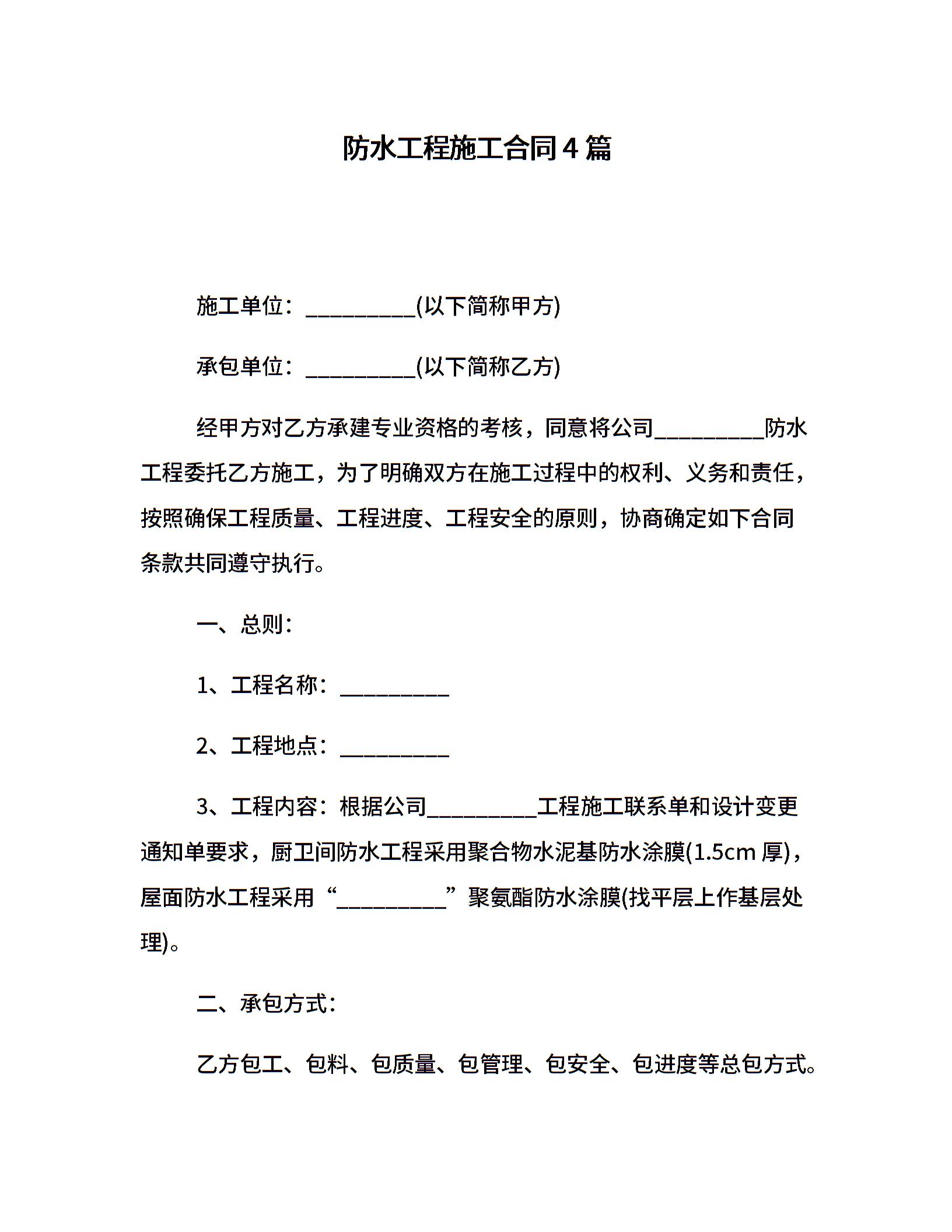 防水工程施工合同4篇

施工单位：__________(以下简称甲方)

承包单位：__________(以下简称乙方)

经甲方对乙方承建专业资格的考核，同意将公司__________防水工程委托乙方施工，为了明确双方在施工过程中的权利、义务和责任，按照确保工程质量、工程进度、工程安全的原则，协商确定如下合同条款共同遵守执行。

一、总则：

1、工程名称：__________

2、工程地点：__________

3、工程内容：根据公司__________工程施工联系单和设计变更通知单要求，厨卫间防水工程采用聚合物水泥基防水涂膜(1.5cm 厚)，屋面防水工程采用“__________”聚氨酯防水涂膜(找平层上作基层处理)。

二、承包方式：

乙方包工、包料、包质量、包管理、包安全、包进度等总包方式。